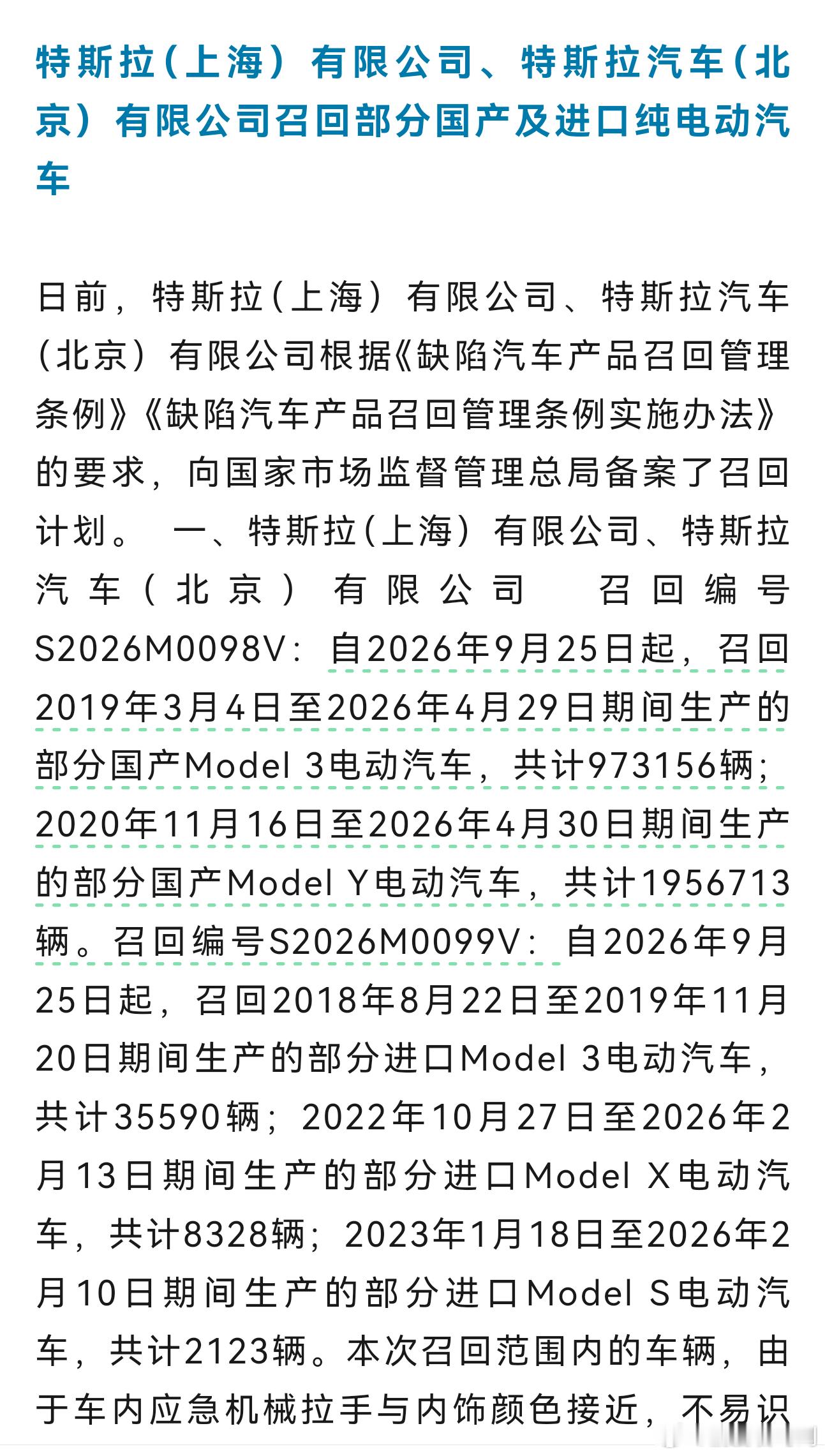 特斯拉（上海）有限公司、特斯拉汽车（北京）有限公司召回部分国产及进口纯电动汽车

日前，特斯拉（上海）有限公司、特斯拉汽车（北京）有限公司根据《缺陷汽车产品召回管理条例》《缺陷汽车产品召回管理条例实施办法》的要求，向国家市场监督管理总局备案了召回计划。 一、特斯拉（上海）有限公司、特斯拉汽车（北京）有限公司 召回编号S2026M0098V：自2026年9月25日起，召回2019年3月4日至2026年4月29日期间生产的部分国产Model 3电动汽车，共计973156辆；2020年11月16日至2026年4月30日期间生产的部分国产Model Y电动汽车，共计1956713辆。召回编号S2026M0099V：自2026年9月25日起，召回2018年8月22日至2019年11月20日期间生产的部分进口Model 3电动汽车，共计35590辆；2022年10月27日至2026年2月13日期间生产的部分进口Model X电动汽车，共计8328辆；2023年1月18日至2026年2月10日期间生产的部分进口Model S电动汽车，共计2123辆。本次召回范围内的车辆，由于车内应急机械拉手与内饰颜色接近，不易识